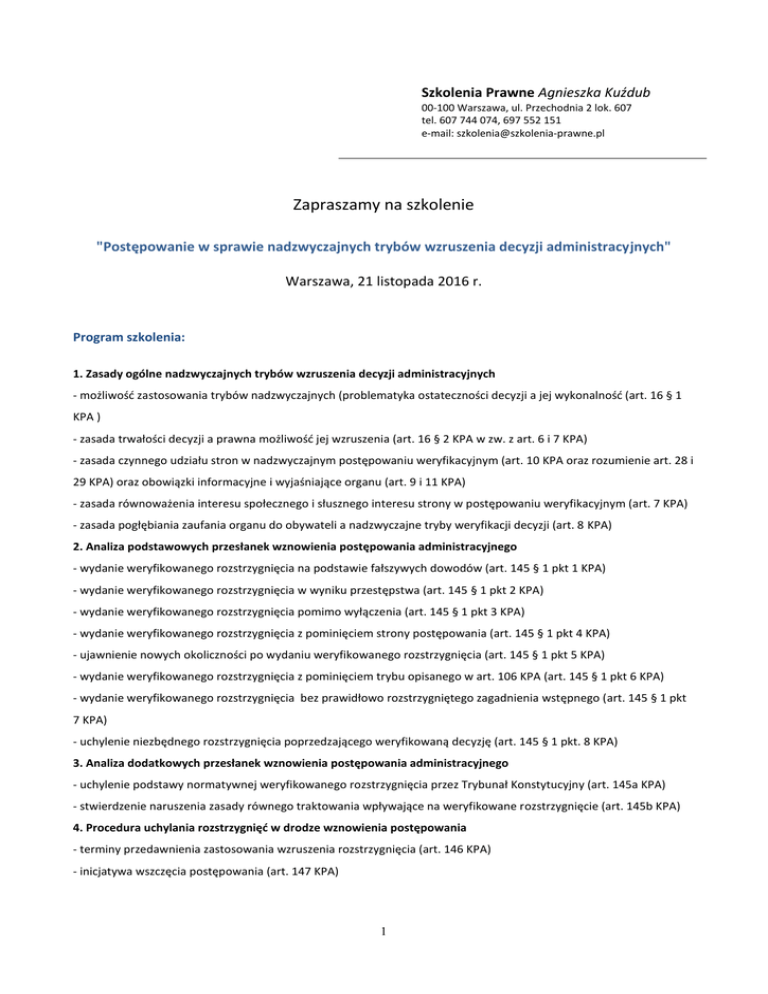 Szkolenia Prawne Agnieszka Kuźdub
00-100 Warszawa, ul. Przechodnia 2 lok. 607
tel. 607 744 074, 697 552 151
e-mail: szkolenia@szkolenia-prawne.pl

Zapraszamy na szkolenie

"Postępowanie w sprawie nadzwyczajnych trybów wzruszenia decyzji administracyjnych"

Warszawa, 21 listopada 2016 r.

Program szkolenia:

1. Zasady ogólne nadzwyczajnych trybów wzruszenia decyzji administracyjnych
- możliwość zastosowania trybów nadzwyczajnych (problematyka ostateczności decyzji a jej wykonalność (art. 16 § 1 KPA )
- zasada trwałości decyzji a prawna możliwość jej wzruszenia (art. 16 § 2 KPA w zw. z art. 6 i 7 KPA)
- zasada czynnego udziału stron w nadzwyczajnym postępowaniu weryfikacyjnym (art. 10 KPA oraz rozumienie art. 28 i 29 KPA) oraz obowiązki informacyjne i wyjaśniające organu (art. 9 i 11 KPA)
- zasada równoważenia interesu społecznego i słusznego interesu strony w postępowaniu weryfikacyjnym (art. 7 KPA)
- zasada pogłębiania zaufania organu do obywateli a nadzwyczajne tryby weryfikacji decyzji (art. 8 KPA)
2. Analiza podstawowych przesłanek wznowienia postępowania administracyjnego
- wydanie weryfikowanego rozstrzygnięcia na podstawie fałszywych dowodów (art. 145 § 1 pkt 1 KPA)
- wydanie weryfikowanego rozstrzygnięcia w wyniku przestępstwa (art. 145 § 1 pkt 2 KPA)
- wydanie weryfikowanego rozstrzygnięcia pomimo wyłączenia (art. 145 § 1 pkt 3 KPA)
- wydanie weryfikowanego rozstrzygnięcia z pominięciem strony postępowania (art. 145 § 1 pkt 4 KPA)
- ujawnienie nowych okoliczności po wydaniu weryfikowanego rozstrzygnięcia (art. 145 § 1 pkt 5 KPA)
- wydanie weryfikowanego rozstrzygnięcia z pominięciem trybu opisanego w art. 106 KPA (art. 145 § 1 pkt 6 KPA)
- wydanie weryfikowanego rozstrzygnięcia bez prawidłowo rozstrzygniętego zagadnienia wstępnego (art. 145 § 1 pkt 7 KPA)
- uchylenie niezbędnego rozstrzygnięcia poprzedzającego weryfikowaną decyzję (art. 145 § 1 pkt. 8 KPA)
3. Analiza dodatkowych przesłanek wznowienia postępowania administracyjnego
- uchylenie podstawy normatywnej weryfikowanego rozstrzygnięcia przez Trybunał Konstytucyjny (art. 145a KPA)
- stwierdzenie naruszenia zasady równego traktowania wpływające na weryfikowane rozstrzygnięcie (art. 145b KPA)
4. Procedura uchylania rozstrzygnięć w drodze wznowienia postępowania
- terminy przedawnienia zastosowania wzruszenia rozstrzygnięcia (art. 146 KPA)
- inicjatywa wszczęcia postępowania (art. 147 KPA)

1